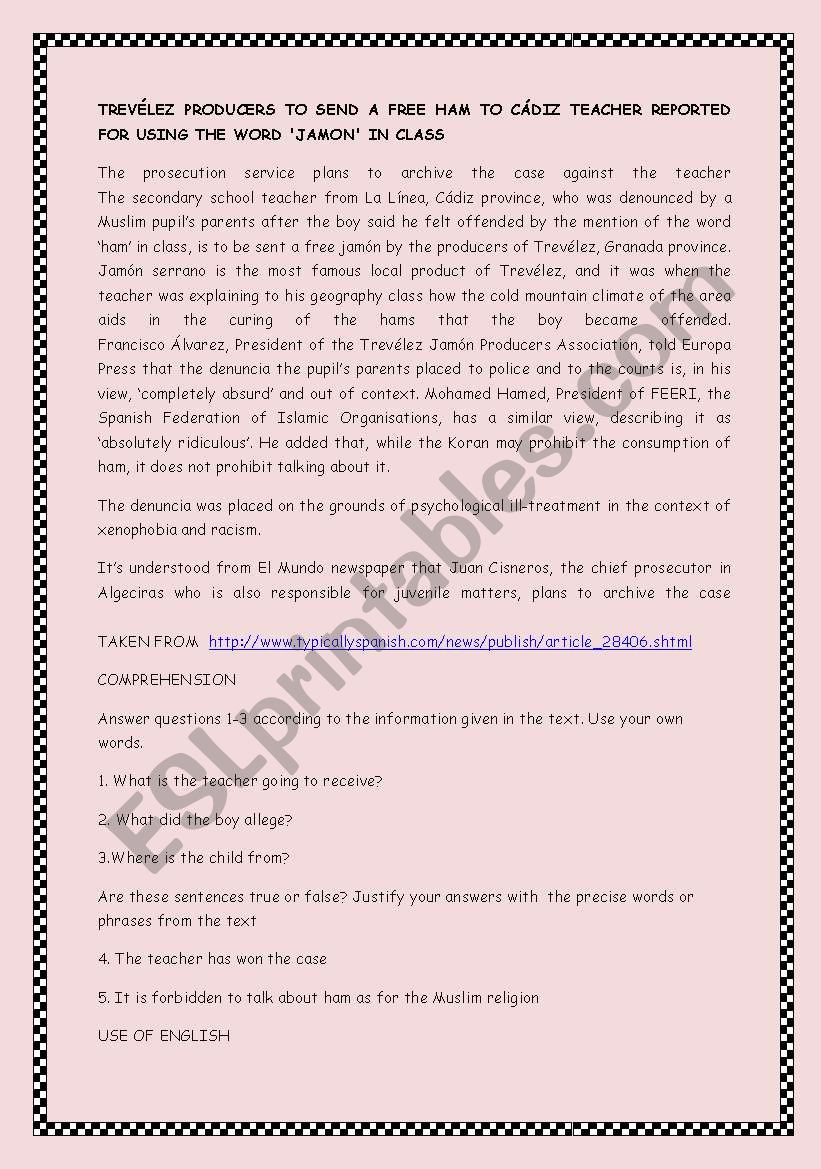 TREVÉLEZ PRODUCERS TO SEND A FREE HAM TO CÁDIZ TEACHER REPORTED FOR USING THE WORD 'JAMON' IN CLASS

The prosecution service plans to archive the case against the teacher The secondary school teacher from La Línea, Cádiz province, who was denounced by a Muslim pupil's parents after the boy said he felt offended by the mention of the word 'ham' in class, is to be sent a free jamón by the producers of Trevélez, Granada province. Jamón serrano is the most famous local product of Trevélez, and it was when the teacher was explaining to his geography class how the cold mountain climate of the area aids in the curing of the hams that the boy became offended. Francisco Álvarez, President of the Trevélez Jamón Producers Association, told Europa Press that the denuncia the pupil's parents placed to police and to the courts is, in his view, 'completely absurd' and out of context. Mohamed Hamed, President of FEERI, the Spanish Federation of Islamic Organisations, has a similar view, describing it as 'absolutely ridiculous'. He added that, while the Koran may prohibit the consumption of ham, it does not prohibit talking about it.

The denuncia was placed on the grounds of psychological ill-treatment in the context of xenophobia and racism.

It's understood from El Mundo newspaper that Juan Cisneros, the chief prosecutor in Algeciras who is also responsible for juvenile matters, plans to archive the case

TAKEN FROM http://www.typicallyspanish.com/news/publish/article_28406.shtml

COMPREHENSION

Answer questions 1-3 according to the information given in the text. Use your own words.

1. What is the teacher going to receive?

2. What did the boy allege?

3.Where is the child from?

Are these sentences true or false? Justify your answers with the precise words or phrases from the text

4. The teacher has won the case

5. It is forbidden to talk about ham as for the Muslim religion

USE OF ENGLISH

ESLprintables.com